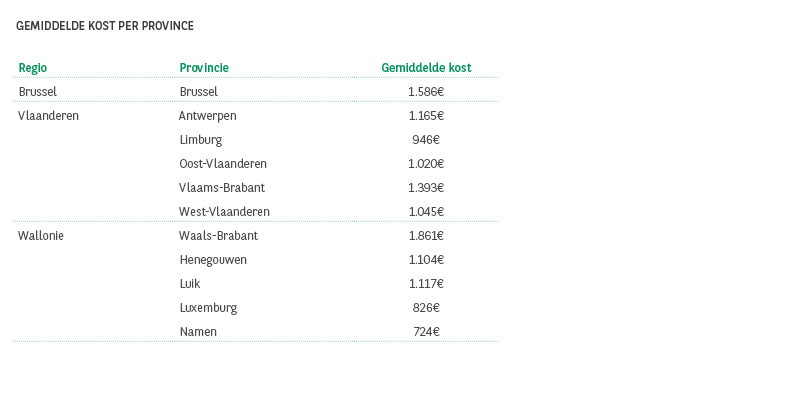 GEMIDDELDE KOST PER PROVINCE

| Regio | Provincie | Gemiddelde kost |
|---|---|---|
| Brussel | Brussel | 1.586€ |
| Vlaanderen | Antwerpen | 1.165€ |
| | Limburg | 946€ |
| | Oost-Vlaanderen | 1.020€ |
| | Vlaams-Brabant | 1.393€ |
| | West-Vlaanderen | 1.045€ |
| Wallonie | Waals-Brabant | 1.861€ |
| | Henegouwen | 1.104€ |
| | Luik | 1.117€ |
| | Luxemburg | 826€ |
| | Namen | 724€ |